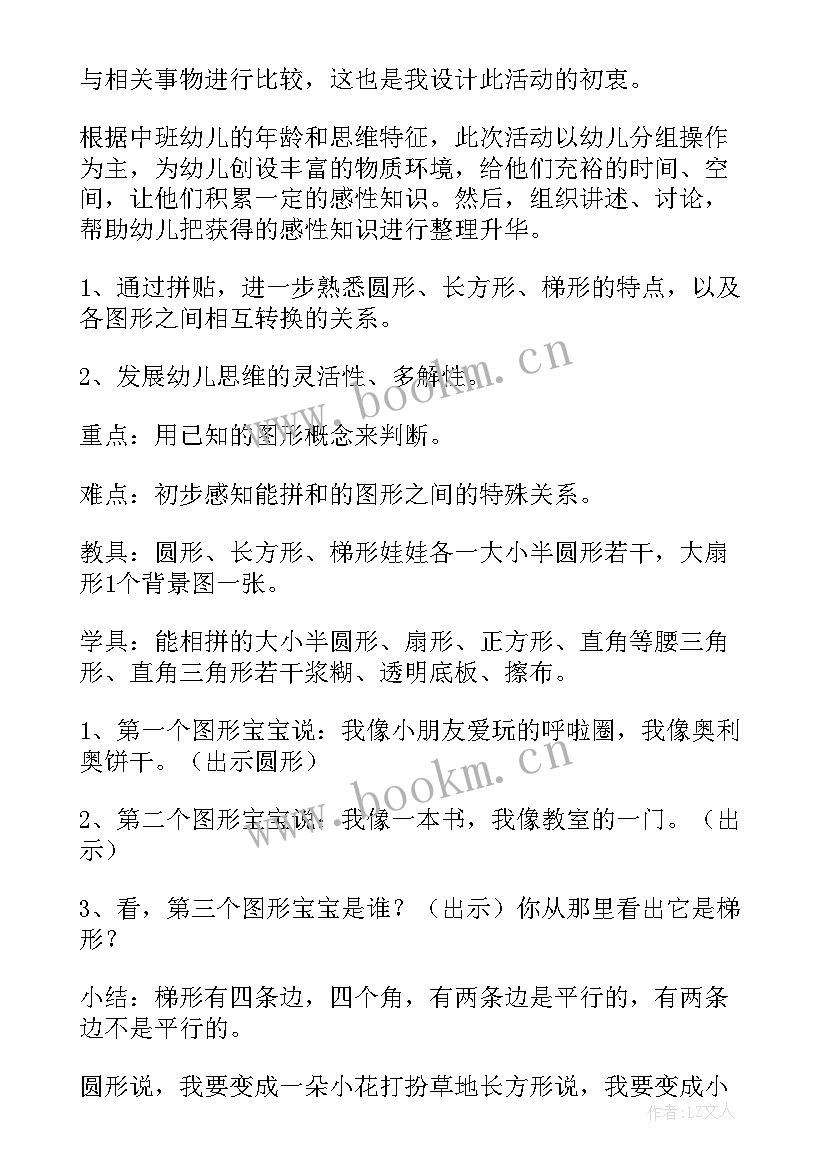 与相关事物进行比较，这也是我设计此活动的初衷。

根据中班幼儿的年龄和思维特征，此次活动以幼儿分组操作为主，为幼儿创设丰富的物质环境，给他们充裕的时间、空间，让他们积累一定的感性知识。然后，组织讲述、讨论，帮助幼儿把获得的感性知识进行整理升华。

1、通过拼贴，进一步熟悉圆形、长方形、梯形的特点，以及各图形之间相互转换的关系。

2、发展幼儿思维的灵活性、多解性。

重点：用已知的图形概念来判断。

难点：初步感知能拼和的图形之间的特殊关系。

教具：圆形、长方形、梯形娃娃各一大小半圆形若干，大扇形1个背景图一张。

学具：能相拼的大小半圆形、扇形、正方形、直角等腰三角形、直角三角形若干浆糊、透明底板、擦布。

1、第一个图形宝宝说：我像小朋友爱玩的呼啦圈，我像奥利奥饼干。（出示圆形）

2、第二个图形宝宝说：我像一本书，我像教室的一门。（出示）

3、看，第三个图形宝宝是谁？（出示）你从那里看出它是梯形？

小结：梯形有四条边，四个角，有两条边是平行的，有两条边不是平行的。

圆形说，我要变成一朵小花打扮草地长方形说，我要变成小

www.bookm.cn
www.bookm.cn
作者：LZ文人